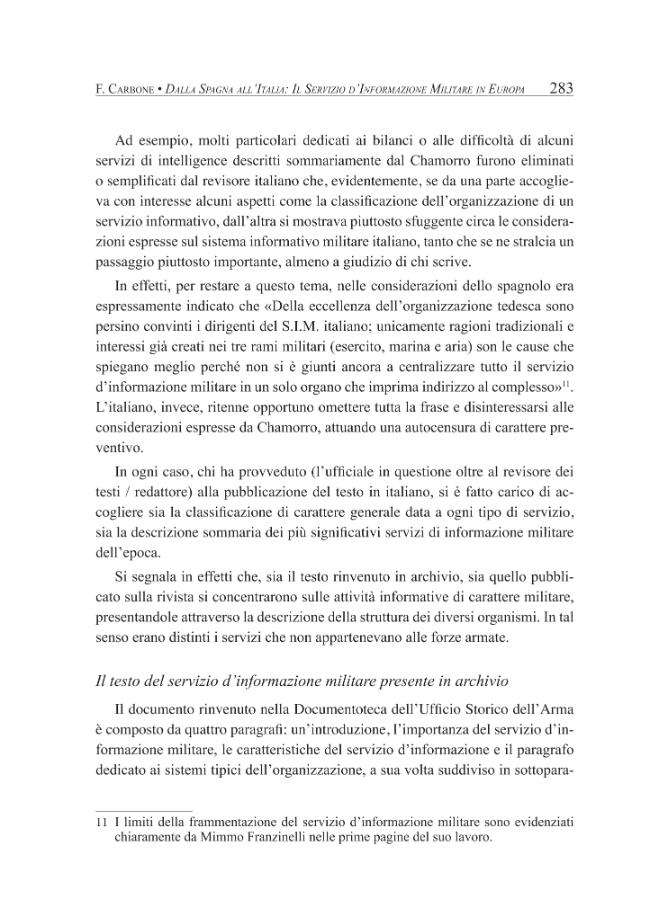 F. Carbone • Dalla Spagna all'Italia: Il Servizio d'Informazione Militare in Europa 283

Ad esempio, molti particolari dedicati ai bilanci o alle difficoltà di alcuni servizi di intelligence descritti sommariamente dal Chamorro furono eliminati o semplificati dal revisore italiano che, evidentemente, se da una parte accoglieva con interesse alcuni aspetti come la classificazione dell'organizzazione di un servizio informativo, dall'altra si mostrava piuttosto sfuggente circa le considerazioni espresse sul sistema informativo militare italiano, tanto che se ne stralcia un passaggio piuttosto importante, almeno a giudizio di chi scrive.

In effetti, per restare a questo tema, nelle considerazioni dello spagnolo era espressamente indicato che «Della eccellenza dell'organizzazione tedesca sono persino convinti i dirigenti del S.I.M. italiano; unicamente ragioni tradizionali e interessi già creati nei tre rami militari (esercito, marina e aria) son le cause che spiegano meglio perché non si è giunti ancora a centralizzare tutto il servizio d'informazione militare in un solo organo che imprima indirizzo al complesso»$^{11}$. L'italiano, invece, ritenne opportuno omettere tutta la frase e disinteressarsi alle considerazioni espresse da Chamorro, attuando una autocensura di carattere preventivo.

In ogni caso, chi ha provveduto (l'ufficiale in questione oltre al revisore dei testi / redattore) alla pubblicazione del testo in italiano, si è fatto carico di accogliere sia la classificazione di carattere generale data a ogni tipo di servizio, sia la descrizione sommaria dei più significativi servizi di informazione militare dell'epoca.

Si segnala in effetti che, sia il testo rinvenuto in archivio, sia quello pubblicato sulla rivista si concentrarono sulle attività informative di carattere militare, presentandole attraverso la descrizione della struttura dei diversi organismi. In tal senso erano distinti i servizi che non appartenevano alle forze armate.

Il testo del servizio d'informazione militare presente in archivio

Il documento rinvenuto nella Documentoteca dell'Ufficio Storico dell'Arma è composto da quattro paragrafi: un'introduzione, l'importanza del servizio d'informazione militare, le caratteristiche del servizio d'informazione e il paragrafo dedicato ai sistemi tipici dell'organizzazione, a sua volta suddiviso in sottopara-

11 I limiti della frammentazione del servizio d'informazione militare sono evidenziati chiaramente da Mimmo Franzinelli nelle prime pagine del suo lavoro.